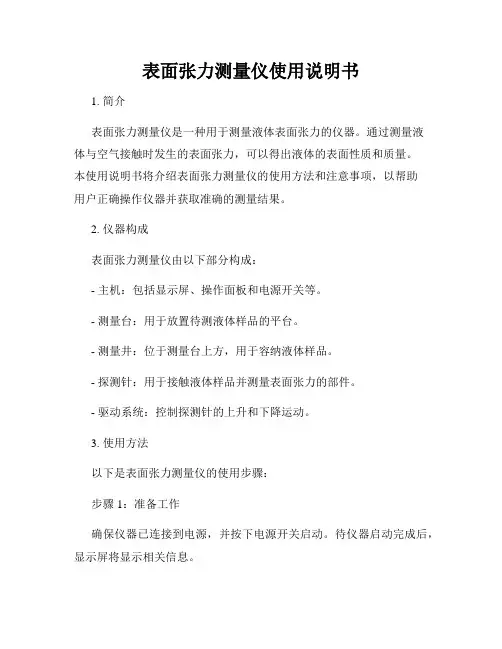 表面张力测量仪使用说明书

1. 简介

表面张力测量仪是一种用于测量液体表面张力的仪器。通过测量液体与空气接触时发生的表面张力，可以得出液体的表面性质和质量。本使用说明书将介绍表面张力测量仪的使用方法和注意事项，以帮助用户正确操作仪器并获取准确的测量结果。

2. 仪器构成

表面张力测量仪由以下部分构成：

- 主机：包括显示屏、操作面板和电源开关等。

- 测量台：用于放置待测液体样品的平台。

- 测量井：位于测量台上方，用于容纳液体样品。

- 探测针：用于接触液体样品并测量表面张力的部件。

- 驱动系统：控制探测针的上升和下降运动。

3. 使用方法

以下是表面张力测量仪的使用步骤：

步骤 1：准备工作

确保仪器已连接到电源，并按下电源开关启动。待仪器启动完成后，显示屏将显示相关信息。